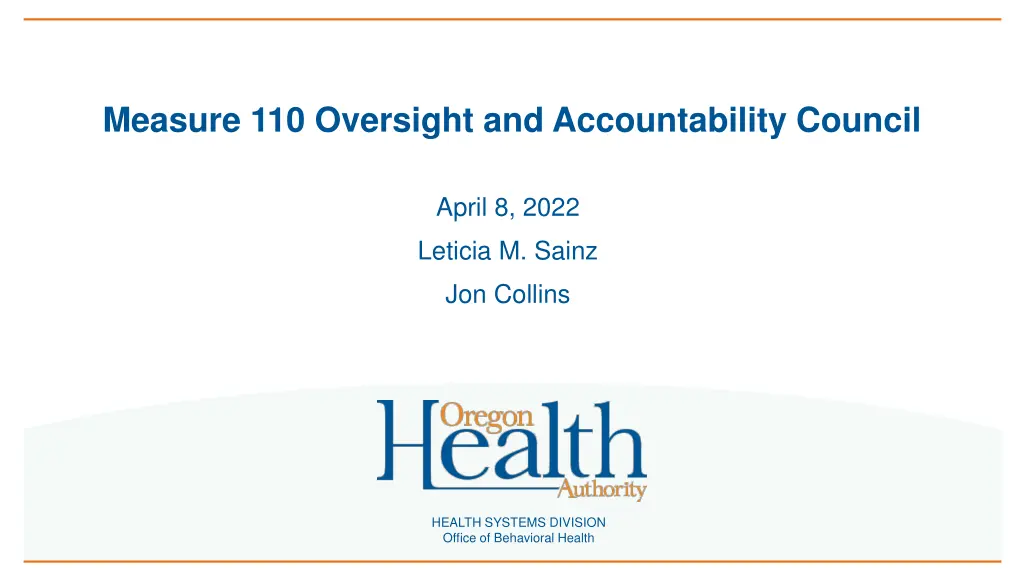 Measure 110 Oversight and Accountability Council

April 8, 2022

Leticia M. Sainz

Jon Collins

Oregon Health Authority

HEALTH SYSTEMS DIVISION
Office of Behavioral Health